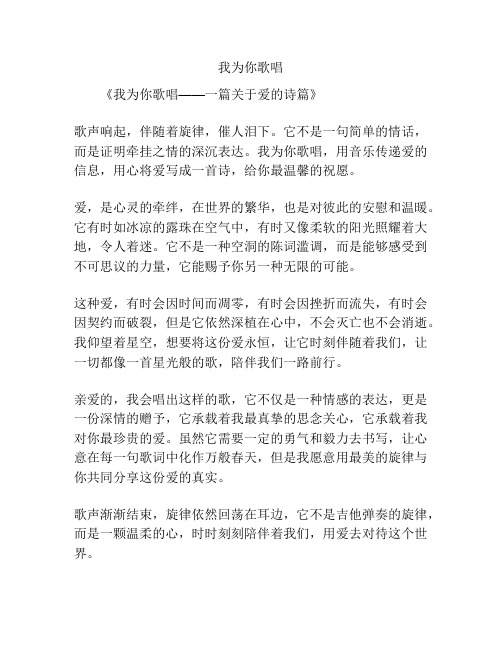 我为你歌唱

《我为你歌唱——一篇关于爱的诗篇》

歌声响起，伴随着旋律，催人泪下。它不是一句简单的情话，而是证明牵挂之情的深沉表达。我为你歌唱，用音乐传递爱的信息，用心将爱写成一首诗，给你最温馨的祝愿。

爱，是心灵的牵绊，在世界的繁华，也是对彼此的安慰和温暖。它有时如冰凉的露珠在空气中，有时又像柔软的阳光照耀着大地，令人着迷。它不是一种空洞的陈词滥调，而是能够感受到不可思议的力量，它能赐予你另一种无限的可能。

这种爱，有时会因时间而凋零，有时会因挫折而流失，有时会因契约而破裂，但是它依然深植在心中，不会灭亡也不会消逝。我仰望着星空，想要将这份爱永恒，让它时刻伴随着我们，让一切都像一首星光般的歌，陪伴我们一路前行。

亲爱的，我会唱出这样的歌，它不仅是一种情感的表达，更是一份深情的赠予，它承载着我最真挚的思念关心，它承载着我对你最珍贵的爱。虽然它需要一定的勇气和毅力去书写，让心意在每一句歌词中化作万般春天，但是我愿意用最美的旋律与你共同分享这份爱的真实。

歌声渐渐结束，旋律依然回荡在耳边，它不是吉他弹奏的旋律，而是一颗温柔的心，时时刻刻陪伴着我们，用爱去对待这个世界。